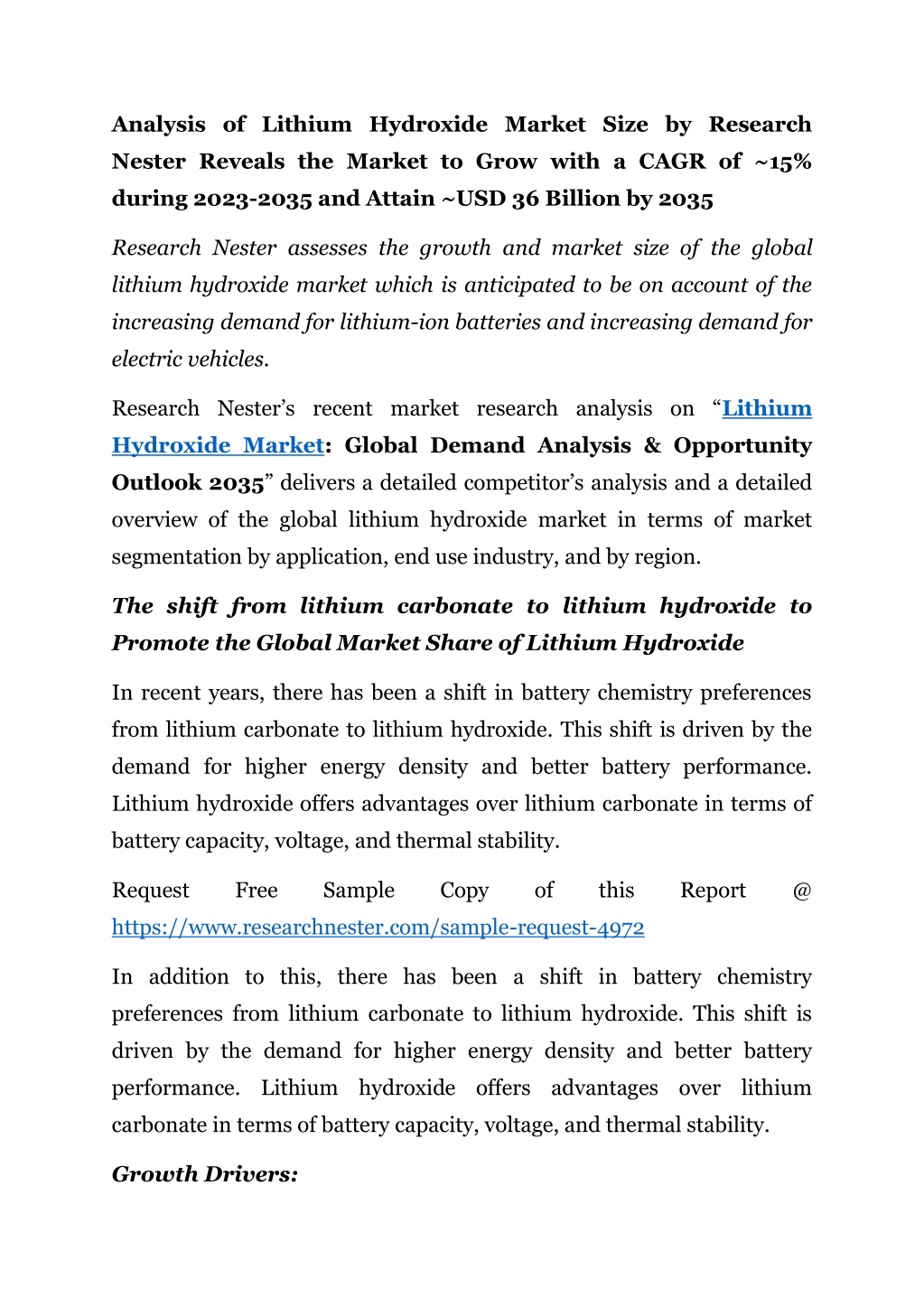 Analysis of Lithium Hydroxide Market Size by Research Nester Reveals the Market to Grow with a CAGR of ~15% during 2023-2035 and Attain ~USD 36 Billion by 2035

Research Nester assesses the growth and market size of the global lithium hydroxide market which is anticipated to be on account of the increasing demand for lithium-ion batteries and increasing demand for electric vehicles.

Research Nester's recent market research analysis on "Lithium Hydroxide Market: Global Demand Analysis & Opportunity Outlook 2035" delivers a detailed competitor's analysis and a detailed overview of the global lithium hydroxide market in terms of market segmentation by application, end use industry, and by region.

The shift from lithium carbonate to lithium hydroxide to Promote the Global Market Share of Lithium Hydroxide

In recent years, there has been a shift in battery chemistry preferences from lithium carbonate to lithium hydroxide. This shift is driven by the demand for higher energy density and better battery performance. Lithium hydroxide offers advantages over lithium carbonate in terms of battery capacity, voltage, and thermal stability.

Request Free Sample Copy of this Report @ https://www.researchnester.com/sample-request-4972

In addition to this, there has been a shift in battery chemistry preferences from lithium carbonate to lithium hydroxide. This shift is driven by the demand for higher energy density and better battery performance. Lithium hydroxide offers advantages over lithium carbonate in terms of battery capacity, voltage, and thermal stability.

Growth Drivers: